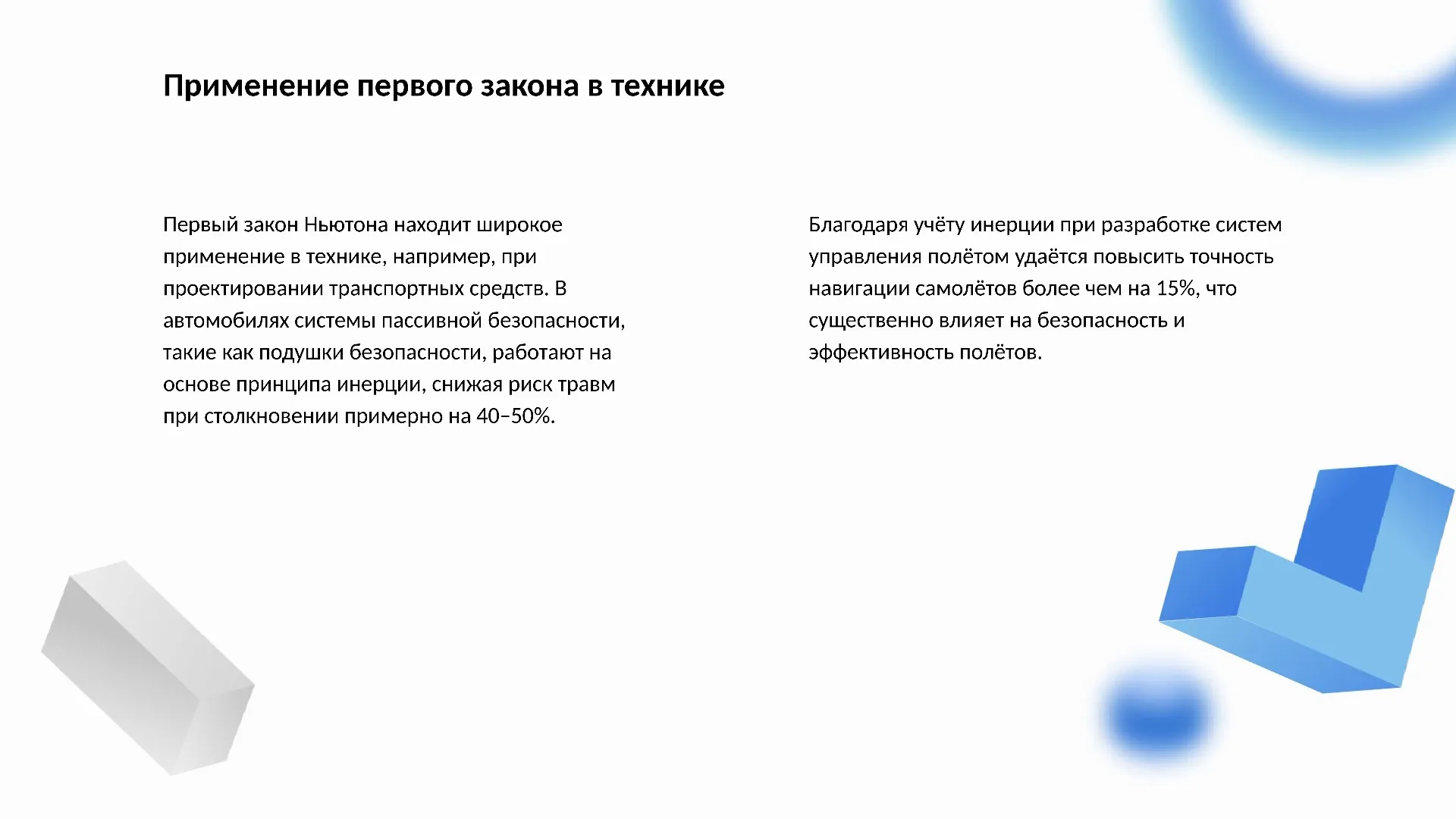 Применение первого закона в технике

Первый закон Ньютона находит широкое применение в технике, например, при проектировании транспортных средств. В автомобилях системы пассивной безопасности, такие как подушки безопасности, работают на основе принципа инерции, снижая риск травм при столкновении примерно на 40–50%.

Благодаря учёту инерции при разработке систем управления полётом удаётся повысить точность навигации самолётов более чем на 15%, что существенно влияет на безопасность и эффективность полётов.